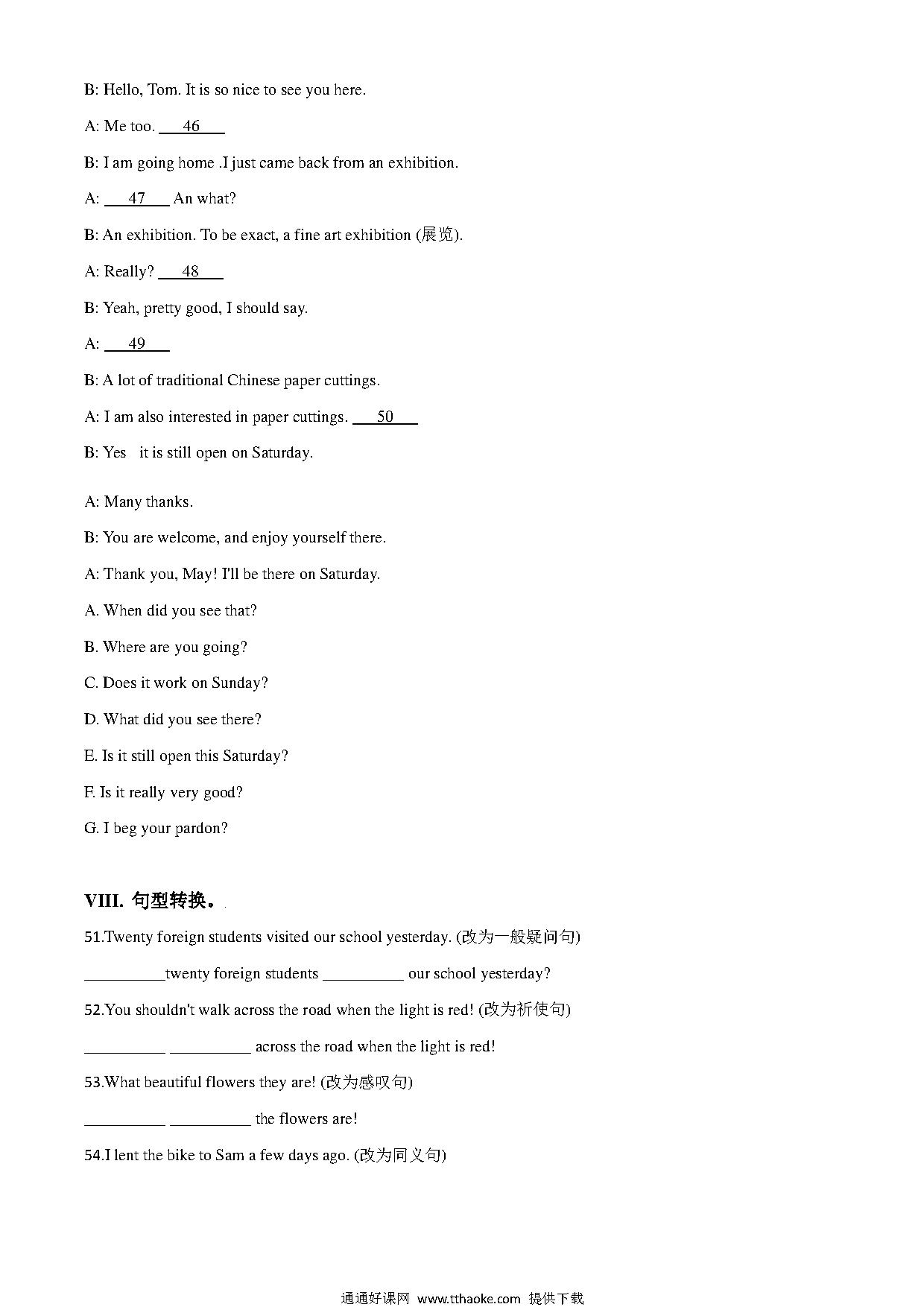 B: Hello, Tom. It is so nice to see you here.

A: Me too. ___46___

B: I am going home .I just came back from an exhibition.

A: ___47___ An what?

B: An exhibition. To be exact, a fine art exhibition (展览).

A: Really? ___48___

B: Yeah, pretty good, I should say.

A: ___49___

B: A lot of traditional Chinese paper cuttings.

A: I am also interested in paper cuttings. ___50___

B: Yes it is still open on Saturday.

A: Many thanks.

B: You are welcome, and enjoy yourself there.

A: Thank you, May! I'll be there on Saturday.

A. When did you see that?

B. Where are you going?

C. Does it work on Sunday?

D. What did you see there?

E. Is it still open this Saturday?

F. Is it really very good?

G. I beg your pardon?

VIII. 句型转换。

51.Twenty foreign students visited our school yesterday. (改为一般疑问句)

__________twenty foreign students __________ our school yesterday?

52.You shouldn't walk across the road when the light is red! (改为祈使句)

__________ __________ across the road when the light is red!

53.What beautiful flowers they are! (改为感叹句)

__________ __________ the flowers are!

54.I lent the bike to Sam a few days ago. (改为同义句)

通通好课网 www.tthaoke.com 提供下载